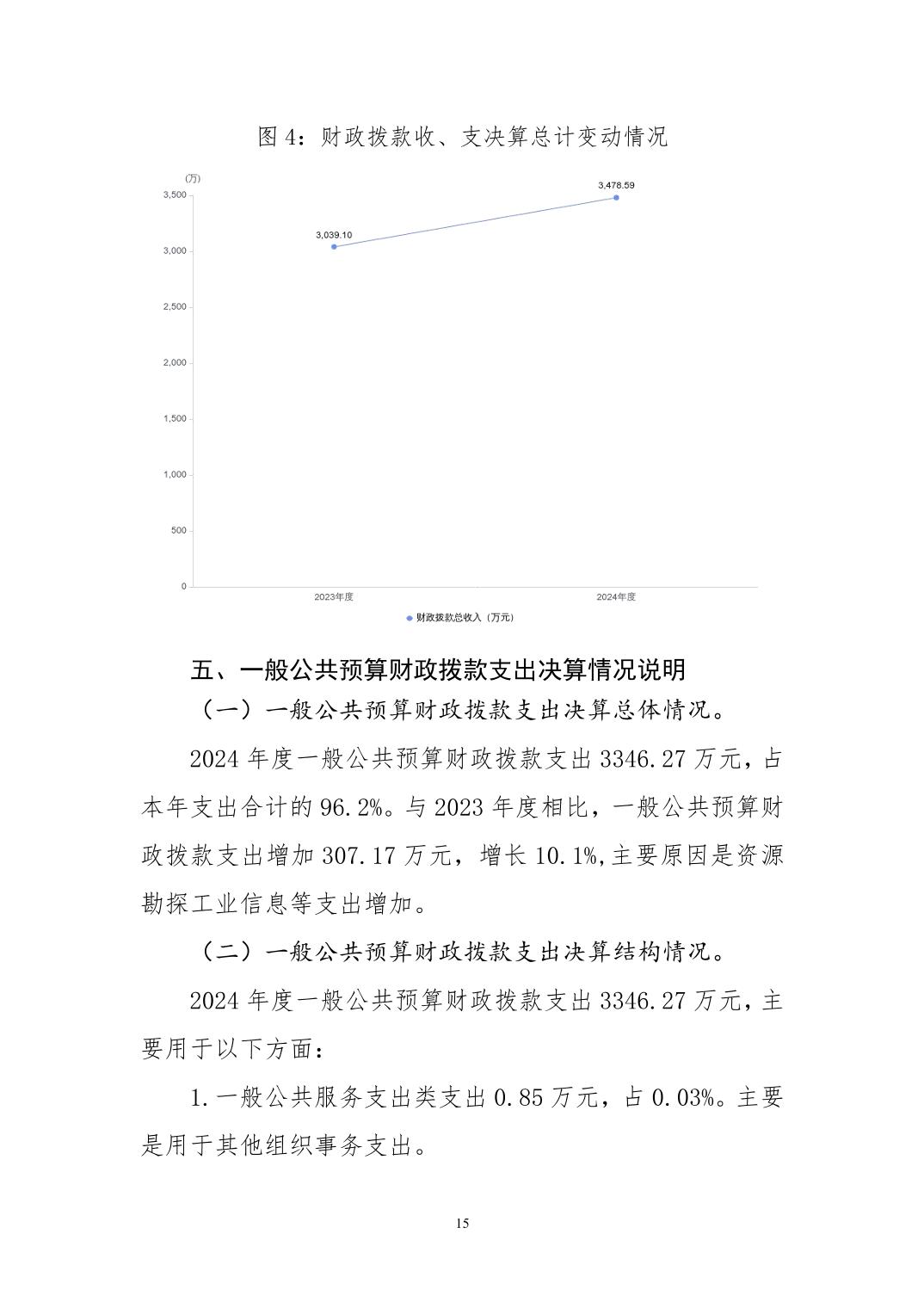 图 4：财政拨款收、支决算总计变动情况

(万)
3,500
3,000
2,500
2,000
1,500
1,000
500
0
3,039.10
3,478.59
2023年度
2024年度
财政拨款总收入（万元）

五、一般公共预算财政拨款支出决算情况说明

（一）一般公共预算财政拨款支出决算总体情况。

2024 年度一般公共预算财政拨款支出 3346.27 万元，占本年支出合计的 96.2%。与 2023 年度相比，一般公共预算财政拨款支出增加 307.17 万元，增长 10.1%,主要原因是资源勘探工业信息等支出增加。

（二）一般公共预算财政拨款支出决算结构情况。

2024 年度一般公共预算财政拨款支出 3346.27 万元，主要用于以下方面：

1.一般公共服务支出类支出 0.85 万元，占 0.03%。主要是用于其他组织事务支出。

15